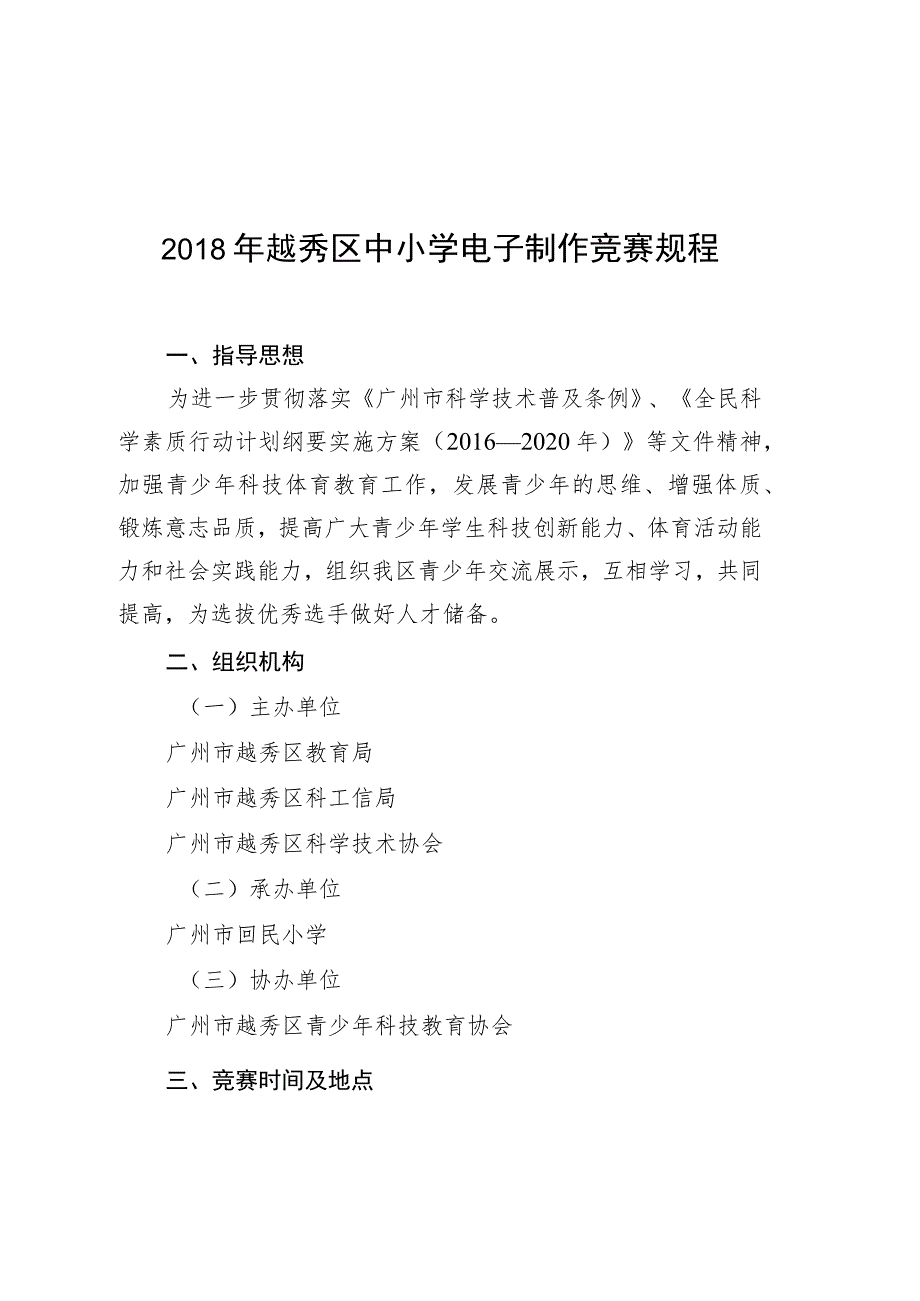 2018年越秀区中小学电子制作竞赛规程

一、指导思想

为进一步贯彻落实《广州市科学技术普及条例》、《全民科学素质行动计划纲要实施方案（2016—2020年）》等文件精神，加强青少年科技体育教育工作，发展青少年的思维、增强体质、锻炼意志品质，提高广大青少年学生科技创新能力、体育活动能力和社会实践能力，组织我区青少年交流展示，互相学习，共同提高，为选拔优秀选手做好人才储备。

二、组织机构

（一）主办单位

广州市越秀区教育局

广州市越秀区科工信局

广州市越秀区科学技术协会

（二）承办单位

广州市回民小学

（三）协办单位

广州市越秀区青少年科技教育协会

三、竞赛时间及地点